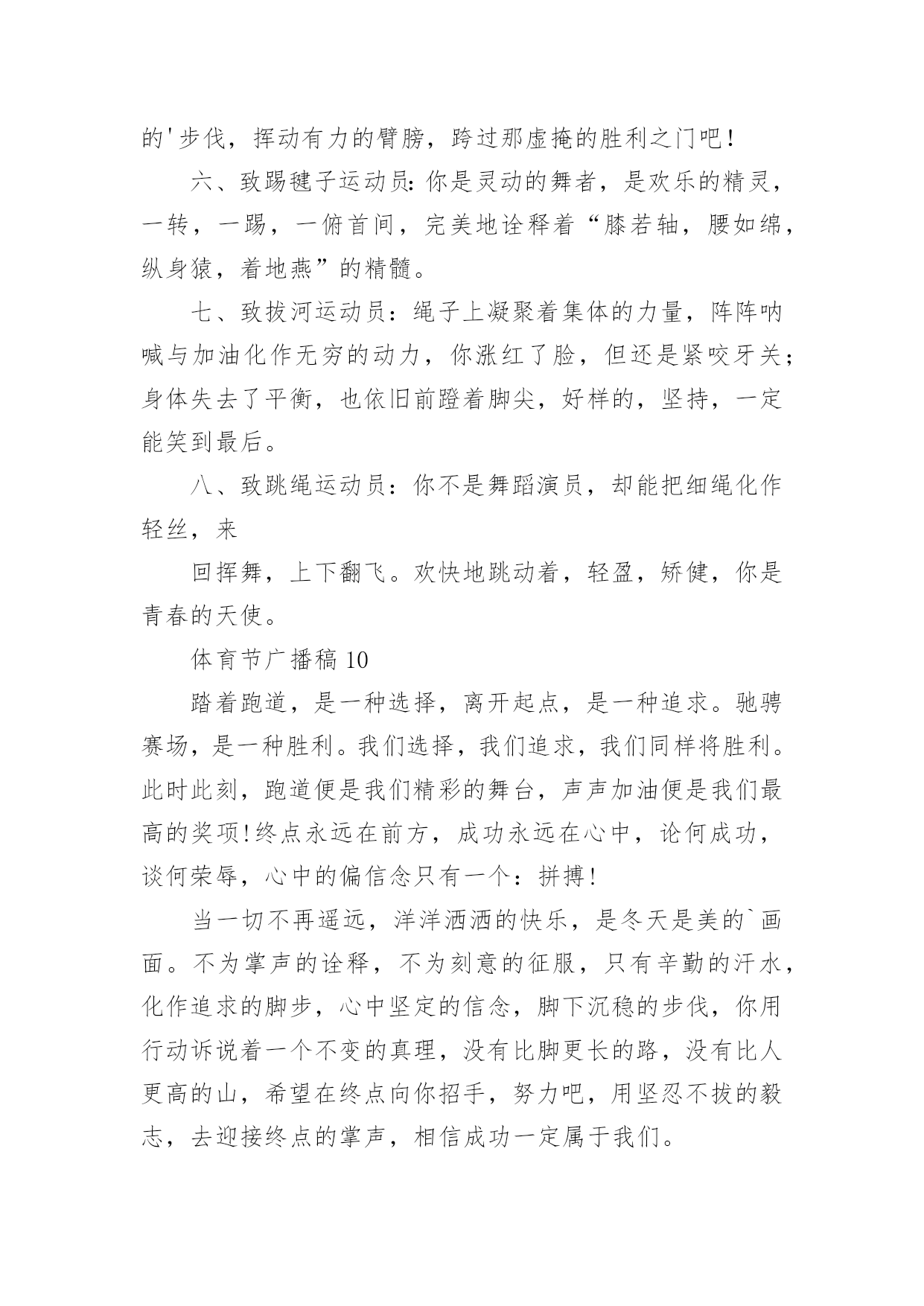 的'步伐，挥动有力的臂膀，跨过那虚掩的胜利之门吧！

六、致踢毽子运动员：你是灵动的舞者，是欢乐的精灵，一转，一踢，一俯首间，完美地诠释着“膝若轴，腰如绵，纵身猿，着地燕”的精髓。

七、致拔河运动员：绳子上凝聚着集体的力量，阵阵呐喊与加油化作无穷的动力，你涨红了脸，但还是紧咬牙关；身体失去了平衡，也依旧前蹬着脚尖，好样的，坚持，一定能笑到最后。

八、致跳绳运动员：你不是舞蹈演员，却能把细绳化作轻丝，来

回挥舞，上下翻飞。欢快地跳动着，轻盈，矫健，你是青春的天使。

体育节广播稿 10

踏着跑道，是一种选择，离开起点，是一种追求。驰骋赛场，是一种胜利。我们选择，我们追求，我们同样将胜利。此时此刻，跑道便是我们精彩的舞台，声声加油便是我们最高的奖项！终点永远在前方，成功永远在心中，论何成功，谈何荣辱，心中的偏信念只有一个：拼搏！

当一切不再遥远，洋洋洒洒的快乐，是冬天是美的`画面。不为掌声的诠释，不为刻意的征服，只有辛勤的汗水，化作追求的脚步，心中坚定的信念，脚下沉稳的步伐，你用行动诉说着一个不变的真理，没有比脚更长的路，没有比人更高的山，希望在终点向你招手，努力吧，用坚忍不拔的毅志，去迎接终点的掌声，相信成功一定属于我们。